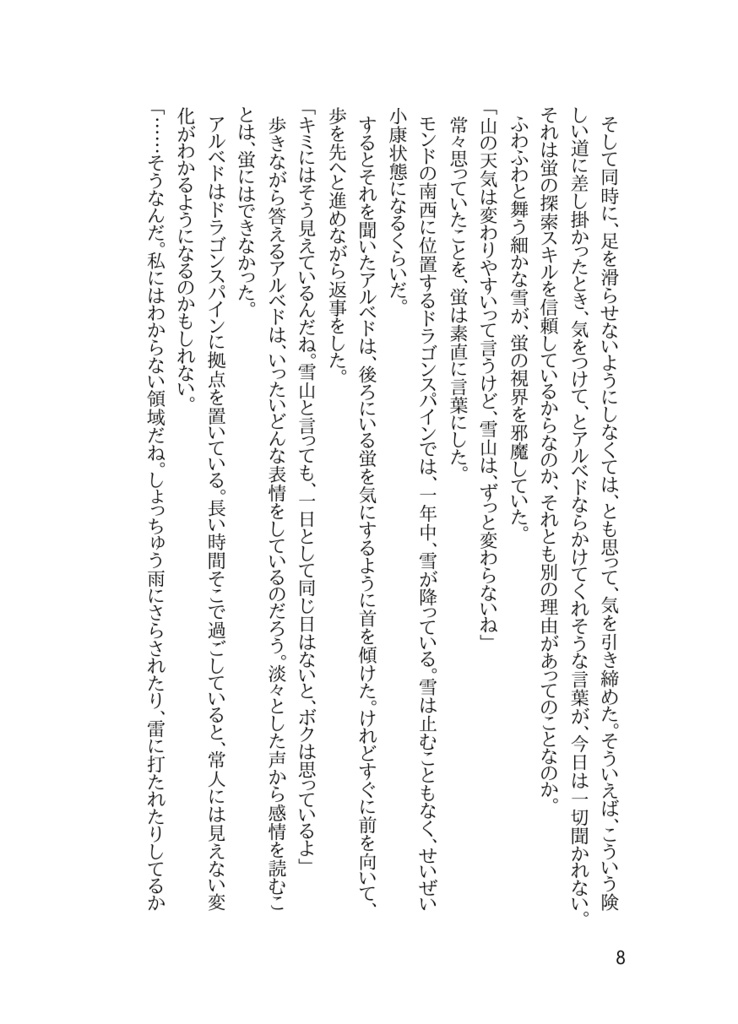 そして同時に、足を滑らせないようにしなくては、とも思って、気を引き締めた。そういえば、こういう険しい道に差し掛かったとき、気をつけて、とアルベドならかけてくれそうな言葉が、今日は一切聞かれない。それは蛍の探索スキルを信頼しているからなのか、それとも別の理由があってのことなのか。

ふわふわと舞う細かな雪が、蛍の視界を邪魔していた。

「山の天気は変わりやすいって言うけど、雪山は、ずっと変わらないね」

常々思っていたことを、蛍は素直に言葉にした。

モンドの南西に位置するドラゴンスパインでは、一年中、雪が降っている。雪は止むこともなく、せいぜい小康状態になるくらいだ。

するとそれを聞いたアルベドは、後ろにいる蛍を気にするように首を傾けた。けれどすぐに前を向いて、歩を先へと進めながら返事をした。

「キミにはそう見えているんだね。雪山と言っても、一日として同じ日はないと、ボクは思っているよ」

歩きながら答えるアルベドは、いったいどんな表情をしているのだろう。淡々とした声から感情を読むことは、蛍にはできなかった。

アルベドはドラゴンスパインに拠点を置いている。長い時間そこで過ごしていると、常人には見えない変化がわかるようになるのかもしれない。

「……そうなんだ。私にはわからない領域だね。しょっちゅう雨にさらされたり、雷に打たれたりしてるか

8